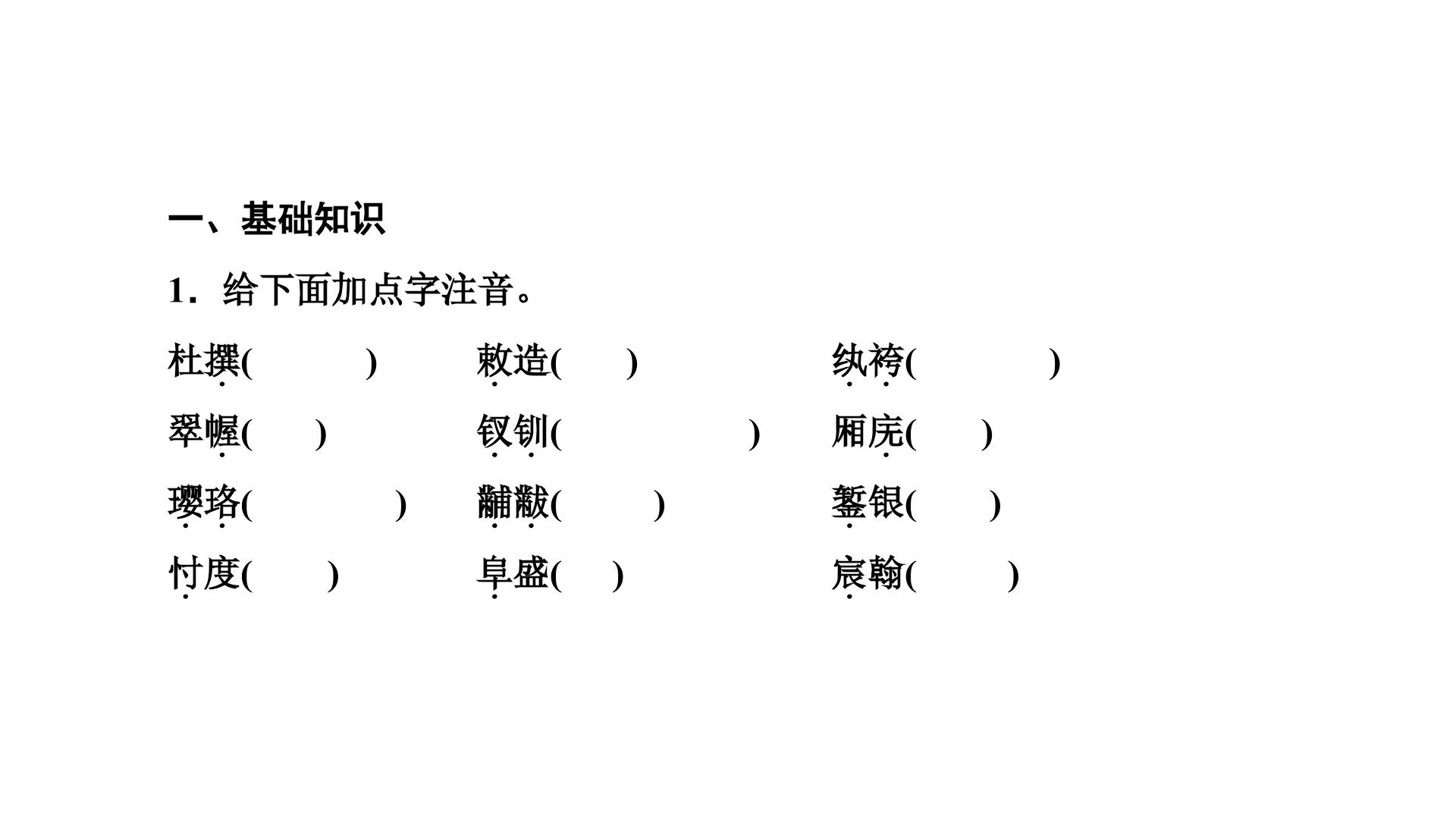 一、基础知识

1．给下面加点字注音。

杜撰(　　)　敕造(　　)　纨袴(　　)

翠幄(　　)　钗钏(　　)　厢庑(　　)

璎珞(　　)　黼黻(　　)　錾银(　　)

忖度(　　)　阜盛(　　)　宸翰(　　)